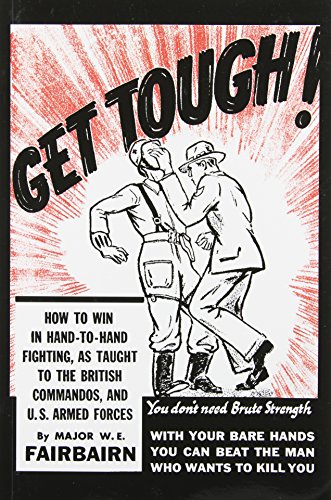 GET TOUGH!

HOW TO WIN IN HAND-TO-HAND FIGHTING, AS TAUGHT TO THE BRITISH COMMANDOS, AND U.S. ARMED FORCES

By MAJOR W. E. FAIRBAIRN

You don't need Brute Strength

WITH YOUR BARE HANDS YOU CAN BEAT THE MAN WHO WANTS TO KILL YOU